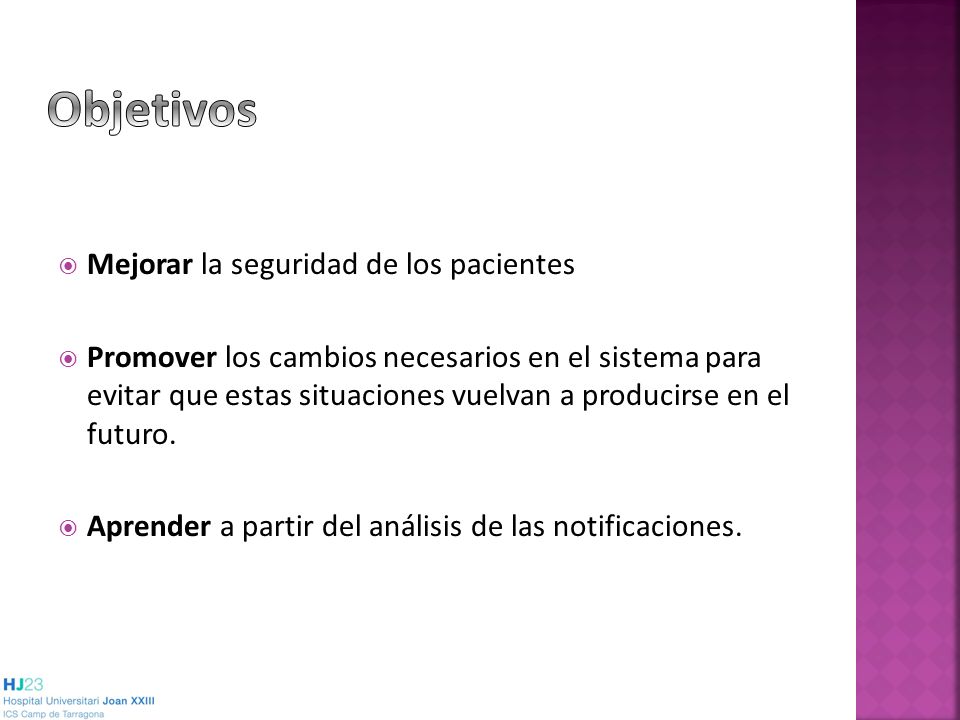 Objetivos

Mejorar la seguridad de los pacientes

Promover los cambios necesarios en el sistema para evitar que estas situaciones vuelvan a producirse en el futuro.

Aprender a partir del análisis de las notificaciones.

HJ23
Hospital Universitari Joan XXIII
ICS Camp de Tarragona